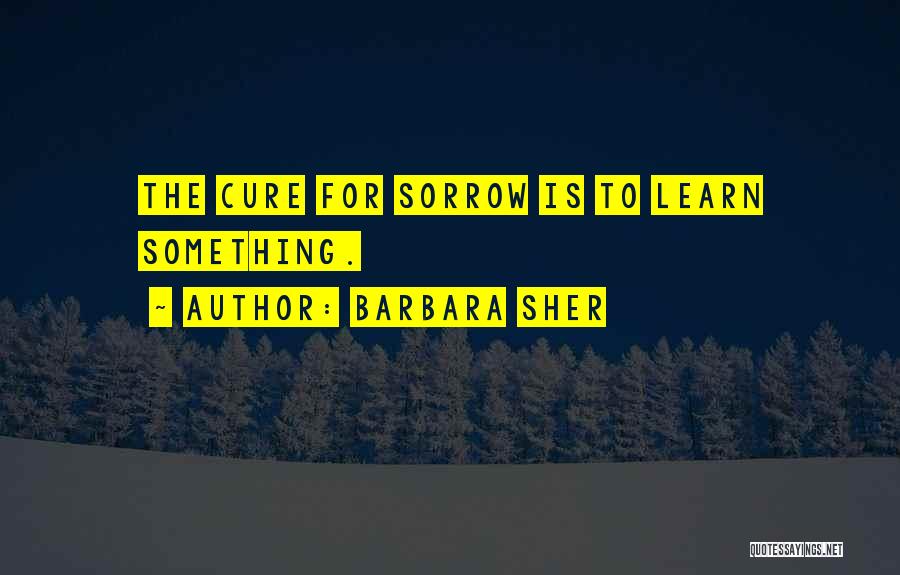 THE CURE FOR SORROW IS TO LEARN SOMETHING.

~ AUTHOR: BARBARA SHER

QUOTESSAYINGS.NET